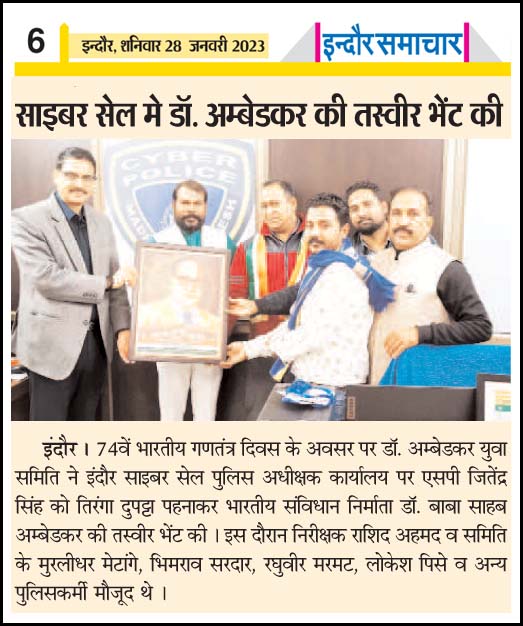 6 इन्दौर, शनिवार 28 जनवरी 2023

इन्दौर समाचार

साइबर सेल मे डॉ. अम्बेडकर की तस्वीर भेंट की

CYBER POLICE

इंदौर । 74वें भारतीय गणतंत्र दिवस के अवसर पर डॉ. अम्बेडकर युवा समिति ने इंदौर साइबर सेल पुलिस अधीक्षक कार्यालय पर एसपी जितेंद्र सिंह को तिरंगा दुपट्टा पहनाकर भारतीय संविधान निर्माता डॉ. बाबा साहब अम्बेडकर की तस्वीर भेंट की । इस दौरान निरीक्षक राशिद अहमद व समिति के मुरलीधर मेटांगे, भिमराव सरदार, रघुवीर मरमट, लोकेश पिसे व अन्य पुलिसकर्मी मौजूद थे ।